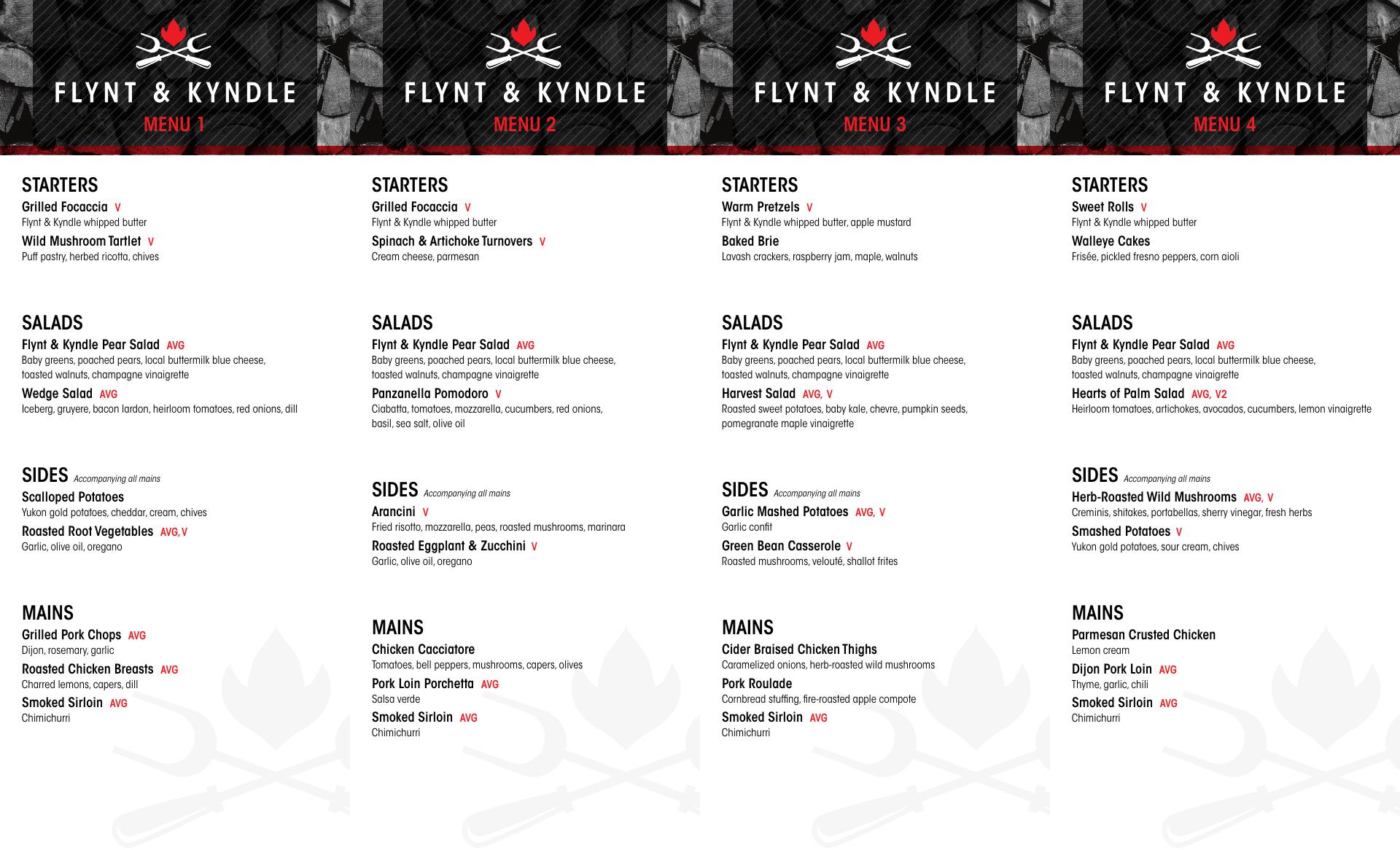 FLYNT & KYNDLE
MENU 1

STARTERS
Grilled Focaccia V
Flynt & Kyndle whipped butter
Wild Mushroom Tartlet V
Puff pastry, herbed ricotta, chives

SALADS
Flynt & Kyndle Pear Salad AVG
Baby greens, poached pears, local buttermilk blue cheese, toasted walnuts, champagne vinaigrette
Wedge Salad AVG
Iceberg, gruyere, bacon lardon, heirloom tomatoes, red onions, dill

SIDES Accompanying all mains
Scalloped Potatoes
Yukon gold potatoes, cheddar, cream, chives
Roasted Root Vegetables AVG, V
Garlic, olive oil, oregano

MAINS
Grilled Pork Chops AVG
Dijon, rosemary, garlic
Roasted Chicken Breasts AVG
Charred lemons, capers, dill
Smoked Sirloin AVG
Chimichurri

FLYNT & KYNDLE
MENU 2

STARTERS
Grilled Focaccia V
Flynt & Kyndle whipped butter
Spinach & Artichoke Turnovers V
Cream cheese, parmesan

SALADS
Flynt & Kyndle Pear Salad AVG
Baby greens, poached pears, local buttermilk blue cheese, toasted walnuts, champagne vinaigrette
Panzanella Pomodoro V
Ciabatta, tomatoes, mozzarella, cucumbers, red onions, basil, sea salt, olive oil

SIDES Accompanying all mains
Arancini V
Fried risotto, mozzarella, peas, roasted mushrooms, marinara
Roasted Eggplant & Zucchini V
Garlic, olive oil, oregano

MAINS
Chicken Cacciatore
Tomatoes, bell peppers, mushrooms, capers, olives
Pork Loin Porchetta AVG
Salsa verde
Smoked Sirloin AVG
Chimichurri

FLYNT & KYNDLE
MENU 3

STARTERS
Warm Pretzels V
Flynt & Kyndle whipped butter, apple mustard
Baked Brie
Lavash crackers, raspberry jam, maple, walnuts

SALADS
Flynt & Kyndle Pear Salad AVG
Baby greens, poached pears, local buttermilk blue cheese, toasted walnuts, champagne vinaigrette
Harvest Salad AVG, V
Roasted sweet potatoes, baby kale, chevre, pumpkin seeds, pomegranate maple vinaigrette

SIDES Accompanying all mains
Garlic Mashed Potatoes AVG, V
Garlic confit
Green Bean Casserole V
Roasted mushrooms, velouté, shallot frites

MAINS
Cider Braised Chicken Thighs
Caramelized onions, herb-roasted wild mushrooms
Pork Roulade
Cornbread stuffing, fire-roasted apple compote
Smoked Sirloin AVG
Chimichurri

FLYNT & KYNDLE
MENU 4

STARTERS
Sweet Rolls V
Flynt & Kyndle whipped butter
Walleye Cakes
Frisée, pickled fresno peppers, corn aioli

SALADS
Flynt & Kyndle Pear Salad AVG
Baby greens, poached pears, local buttermilk blue cheese, toasted walnuts, champagne vinaigrette
Hearts of Palm Salad AVG, V2
Heirloom tomatoes, artichokes, avocados, cucumbers, lemon vinaigrette

SIDES Accompanying all mains
Herb-Roasted Wild Mushrooms AVG, V
Creminis, shitakes, portabellas, sherry vinegar, fresh herbs
Smashed Potatoes V
Yukon gold potatoes, sour cream, chives

MAINS
Parmesan Crusted Chicken
Lemon cream
Dijon Pork Loin AVG
Thyme, garlic, chili
Smoked Sirloin AVG
Chimichurri